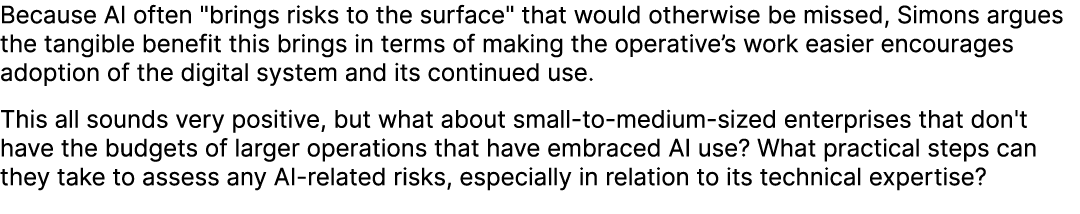 Because AI often "brings risks to the surface" that would otherwise be missed, Simons argues the tangible benefit this brings in terms of making the operative's work easier encourages adoption of the digital system and its continued use.

This all sounds very positive, but what about small-to-medium-sized enterprises that don't have the budgets of larger operations that have embraced AI use? What practical steps can they take to assess any AI-related risks, especially in relation to its technical expertise?